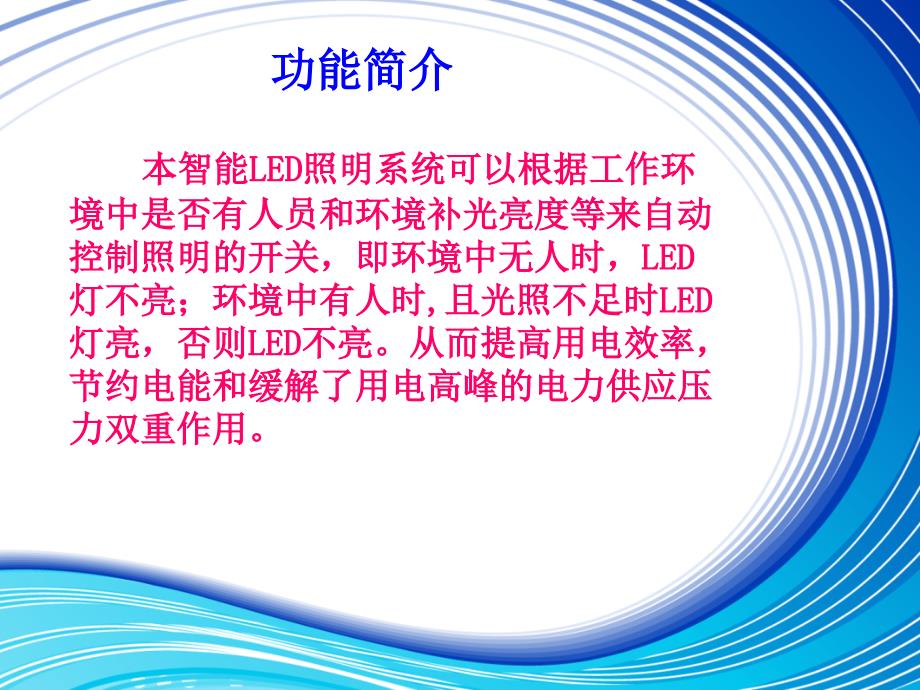 功能简介

本智能LED照明系统可以根据工作环境中是否有人员和环境补光亮度等来自动控制照明的开关，即环境中无人时，LED灯不亮；环境中有人时,且光照不足时LED灯亮，否则LED不亮。从而提高用电效率，节约电能和缓解了用电高峰的电力供应压力双重作用。